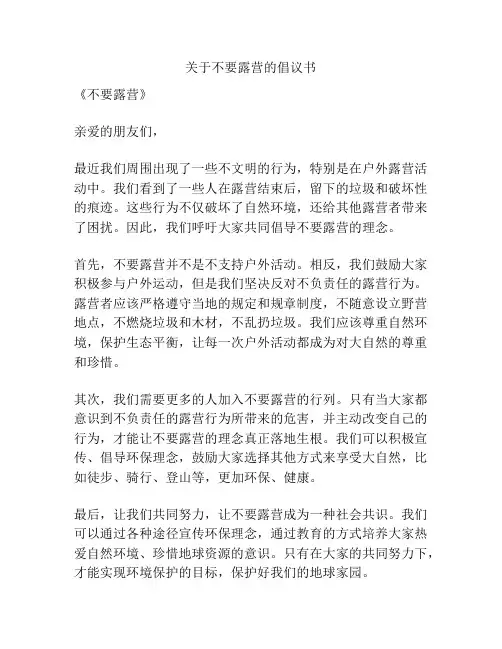 关于不要露营的倡议书

《不要露营》

亲爱的朋友们，

最近我们周围出现了一些不文明的行为，特别是在户外露营活动中。我们看到了一些人在露营结束后，留下的垃圾和破坏性的痕迹。这些行为不仅破坏了自然环境，还给其他露营者带来了困扰。因此，我们呼吁大家共同倡导不要露营的理念。

首先，不要露营并不是不支持户外活动。相反，我们鼓励大家积极参与户外运动，但是我们坚决反对不负责任的露营行为。露营者应该严格遵守当地的规定和规章制度，不随意设立野营地点，不燃烧垃圾和木材，不乱扔垃圾。我们应该尊重自然环境，保护生态平衡，让每一次户外活动都成为对大自然的尊重和珍惜。

其次，我们需要更多的人加入不要露营的行列。只有当大家都意识到不负责任的露营行为所带来的危害，并主动改变自己的行为，才能让不要露营的理念真正落地生根。我们可以积极宣传、倡导环保理念，鼓励大家选择其他方式来享受大自然，比如徒步、骑行、登山等，更加环保、健康。

最后，让我们共同努力，让不要露营成为一种社会共识。我们可以通过各种途径宣传环保理念，通过教育的方式培养大家热爱自然环境、珍惜地球资源的意识。只有在大家的共同努力下，才能实现环境保护的目标，保护好我们的地球家园。